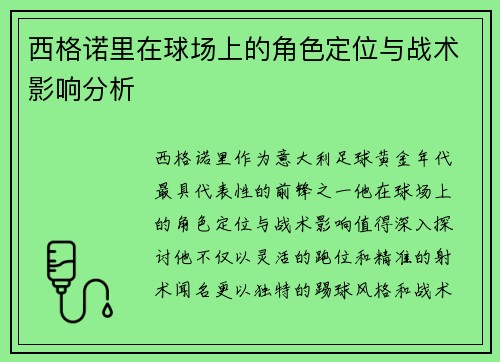 西格诺里在球场上的角色定位与战术影响分析

西格诺里作为意大利足球黄金年代最具代表性的前锋之一他在球场上的角色定位与战术影响值得深入探讨他不仅以灵活的跑位和精准的射术闻名更以独特的踢球风格和战术